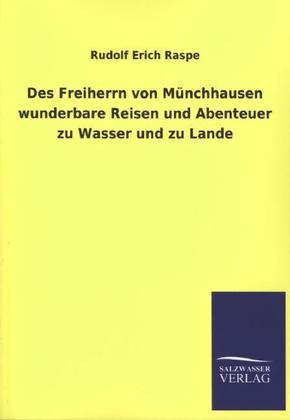 Rudolf Erich Raspe

Des Freiherrn von Münchhausen wunderbare Reisen und Abenteuer zu Wasser und zu Lande

SALZWASSER
VERLAG